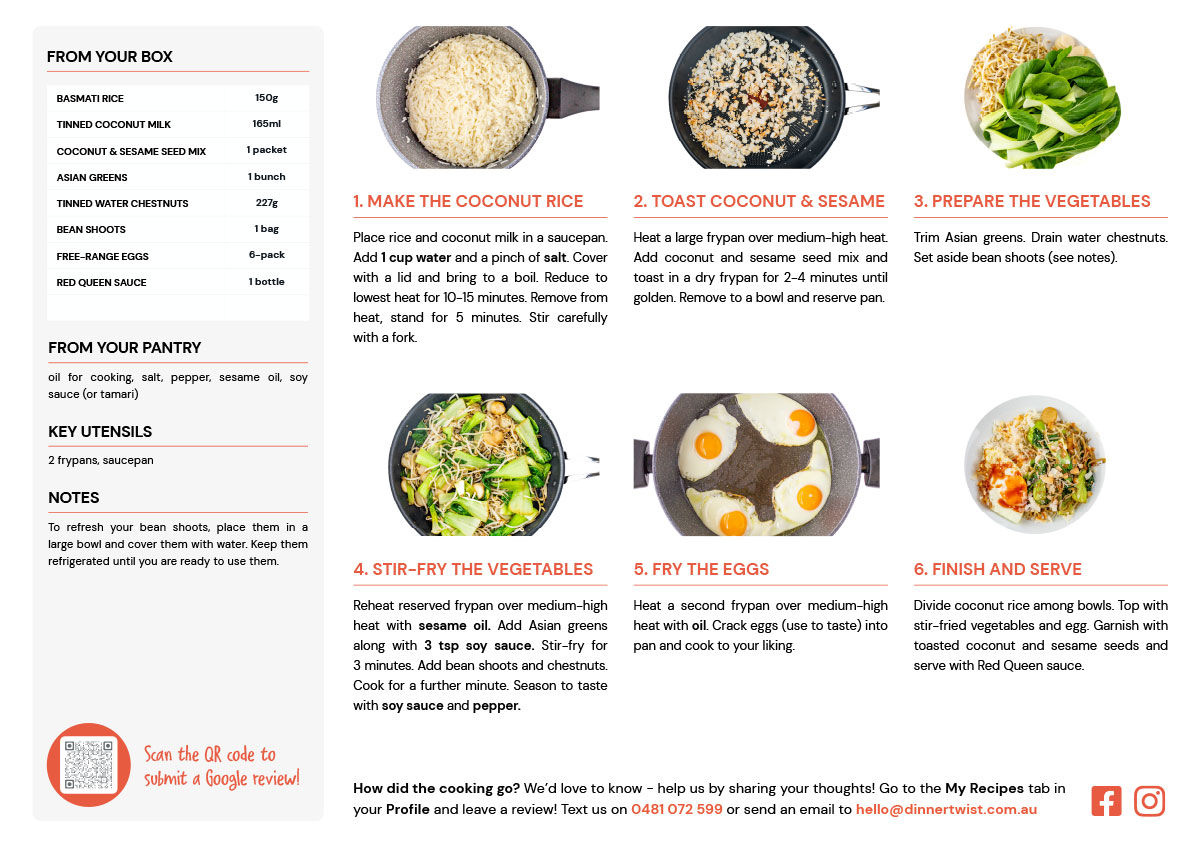 FROM YOUR BOX

| BASMATI RICE | 150g |
|---|---|
| TINNED COCONUT MILK | 165ml |
| COCONUT & SESAME SEED MIX | 1 packet |
| ASIAN GREENS | 1 bunch |
| TINNED WATER CHESTNUTS | 227g |
| BEAN SHOOTS | 1 bag |
| FREE-RANGE EGGS | 6-pack |
| RED QUEEN SAUCE | 1 bottle |

FROM YOUR PANTRY

oil for cooking, salt, pepper, sesame oil, soy sauce (or tamari)

KEY UTENSILS

2 frypans, saucepan

NOTES

To refresh your bean shoots, place them in a large bowl and cover them with water. Keep them refrigerated until you are ready to use them.

Scan the QR code to submit a Google review!

1. MAKE THE COCONUT RICE

Place rice and coconut milk in a saucepan. Add 1 cup water and a pinch of salt. Cover with a lid and bring to a boil. Reduce to lowest heat for 10-15 minutes. Remove from heat, stand for 5 minutes. Stir carefully with a fork.

2. TOAST COCONUT & SESAME

Heat a large frypan over medium-high heat. Add coconut and sesame seed mix and toast in a dry frypan for 2-4 minutes until golden. Remove to a bowl and reserve pan.

3. PREPARE THE VEGETABLES

Trim Asian greens. Drain water chestnuts. Set aside bean shoots (see notes).

4. STIR-FRY THE VEGETABLES

Reheat reserved frypan over medium-high heat with sesame oil. Add Asian greens along with 3 tsp soy sauce. Stir-fry for 3 minutes. Add bean shoots and chestnuts. Cook for a further minute. Season to taste with soy sauce and pepper.

5. FRY THE EGGS

Heat a second frypan over medium-high heat with oil. Crack eggs (use to taste) into pan and cook to your liking.

6. FINISH AND SERVE

Divide coconut rice among bowls. Top with stir-fried vegetables and egg. Garnish with toasted coconut and sesame seeds and serve with Red Queen sauce.

How did the cooking go? We'd love to know - help us by sharing your thoughts! Go to the My Recipes tab in your Profile and leave a review! Text us on 0481 072 599 or send an email to hello@dinnertwist.com.au